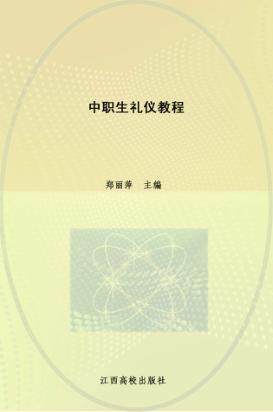 中职生礼仪教程

郑丽萍　主编

江西高校出版社